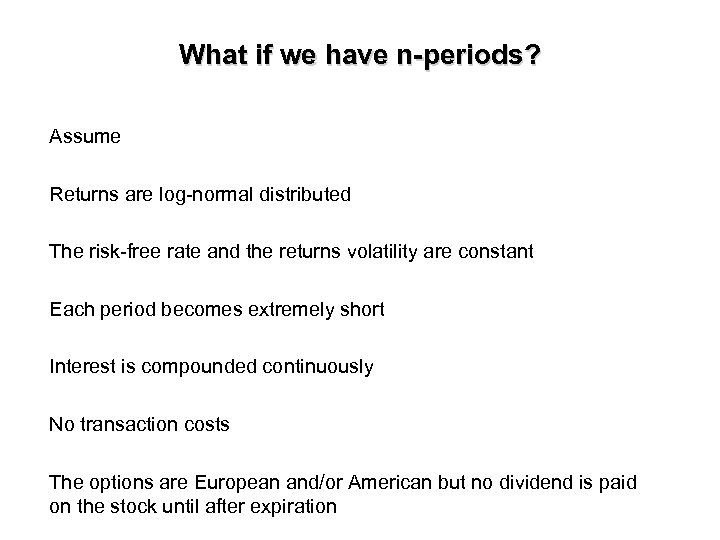 What if we have n-periods?

Assume

Returns are log-normal distributed

The risk-free rate and the returns volatility are constant

Each period becomes extremely short

Interest is compounded continuously

No transaction costs

The options are European and/or American but no dividend is paid on the stock until after expiration